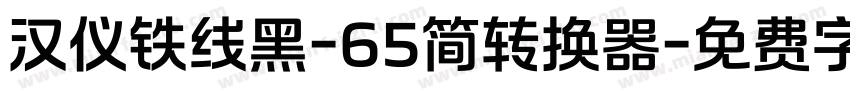 汉仪铁线黑-65简转换器-免费字